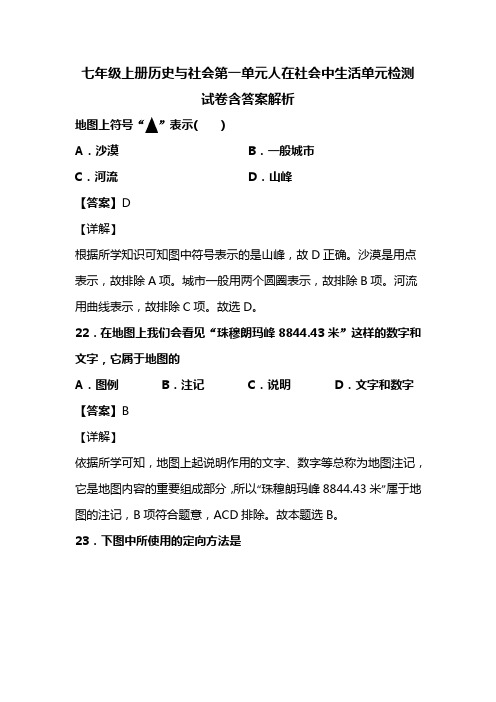 七年级上册历史与社会第一单元人在社会中生活单元检测试卷含答案解析

地图上符号“▲”表示(　　)

A．沙漠　　B．一般城市

C．河流　　D．山峰

【答案】D

【详解】

根据所学知识可知图中符号表示的是山峰，故D正确。沙漠是用点表示，故排除A项。城市一般用两个圆圈表示，故排除B项。河流用曲线表示，故排除C项。故选D。

22．在地图上我们会看见“珠穆朗玛峰8844.43米”这样的数字和文字，它属于地图的

A．图例　　B．注记　　C．说明　　D．文字和数字

【答案】B

【详解】

依据所学可知，地图上起说明作用的文字、数字等总称为地图注记，它是地图内容的重要组成部分，所以“珠穆朗玛峰8844.43米”属于地图的注记，B项符合题意，ACD排除。故本题选B。

23．下图中所使用的定向方法是